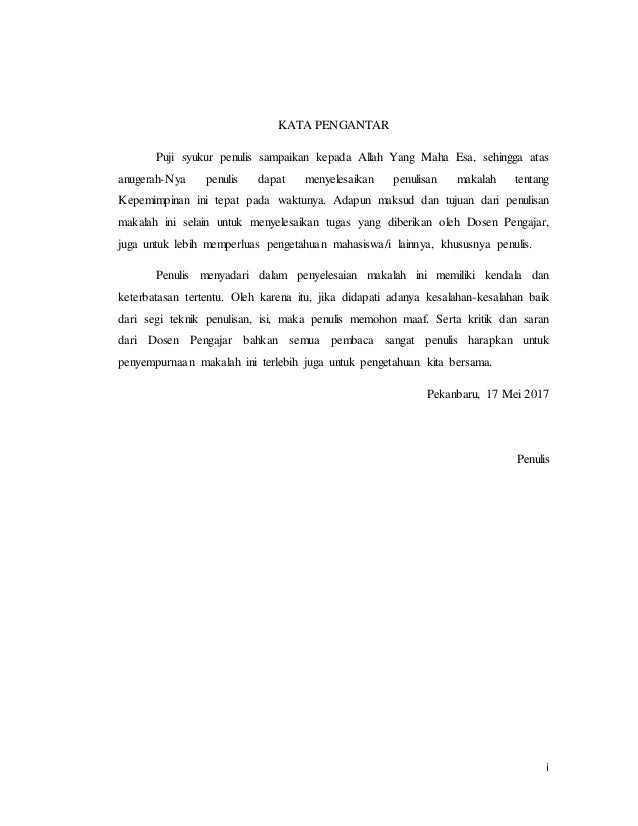 KATA PENGANTAR

Puji syukur penulis sampaikan kepada Allah Yang Maha Esa, sehingga atas anugerah-Nya penulis dapat menyelesaikan penulisan makalah tentang Kepemimpinan ini tepat pada waktunya. Adapun maksud dan tujuan dari penulisan makalah ini selain untuk menyelesaikan tugas yang diberikan oleh Dosen Pengajar, juga untuk lebih memperluas pengetahuan mahasiswa/i lainnya, khususnya penulis.

Penulis menyadari dalam penyelesaian makalah ini memiliki kendala dan keterbatasan tertentu. Oleh karena itu, jika didapati adanya kesalahan-kesalahan baik dari segi teknik penulisan, isi, maka penulis memohon maaf. Serta kritik dan saran dari Dosen Pengajar bahkan semua pembaca sangat penulis harapkan untuk penyempurnaan makalah ini terlebih juga untuk pengetahuan kita bersama.

Pekanbaru, 17 Mei 2017

Penulis

i